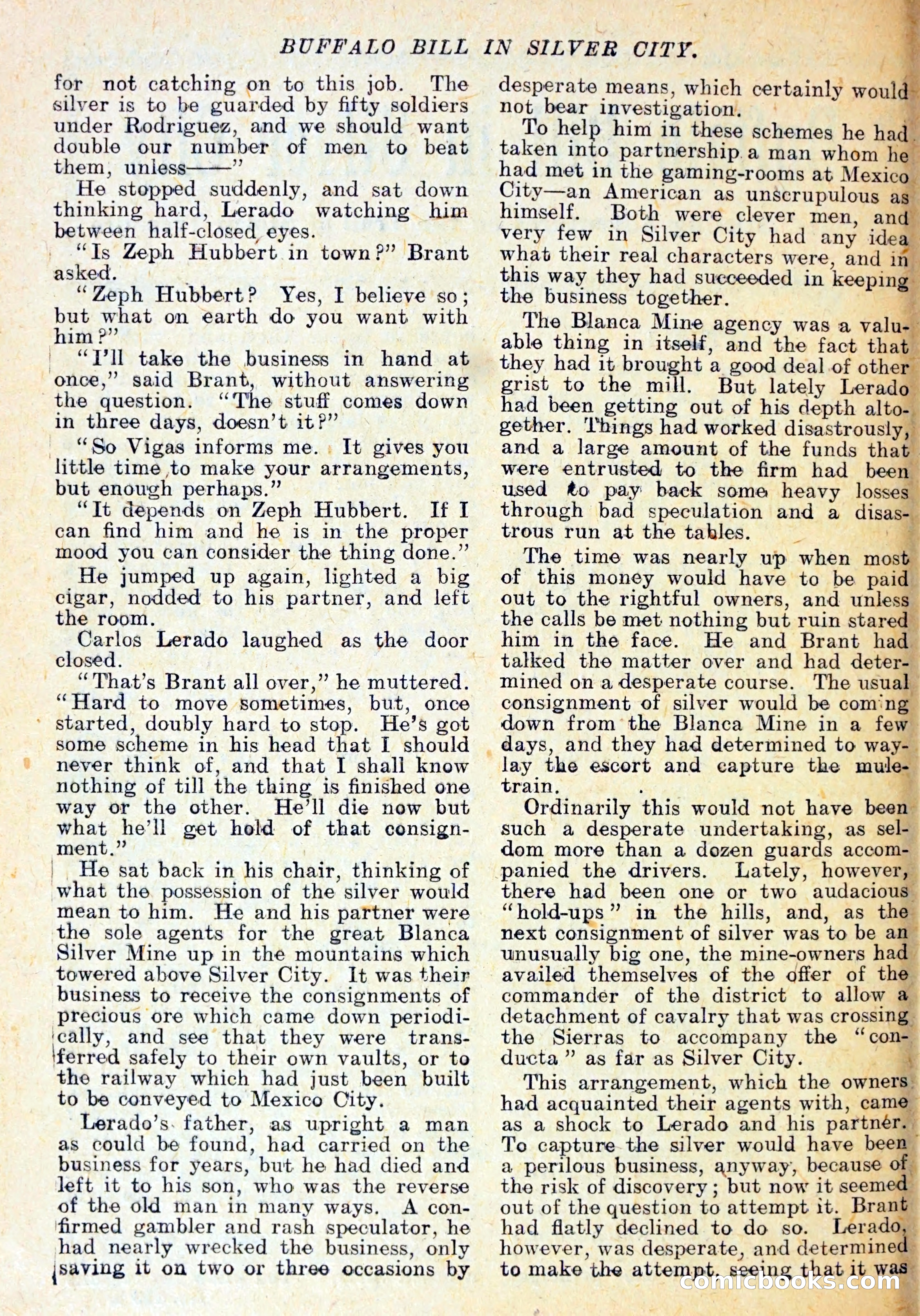 BUFFALO BILL IN SILVER CITY.

for not catching on to this job. The silver is to be guarded by fifty soldiers under Rodriguez, and we should want double our number of men to beat them, unless——"

He stopped suddenly, and sat down thinking hard, Lerado watching him between half-closed eyes.

"Is Zeph Hubbert in town?" Brant asked.

"Zeph Hubbert? Yes, I believe so; but what on earth do you want with him?"

"I'll take the business in hand at once," said Brant, without answering the question. "The stuff comes down in three days, doesn't it?"

"So Vigas informs me. It gives you little time to make your arrangements, but enough perhaps."

"It depends on Zeph Hubbert. If I can find him and he is in the proper mood you can consider the thing done."

He jumped up again, lighted a big cigar, nodded to his partner, and left the room.

Carlos Lerado laughed as the door closed.

"That's Brant all over," he muttered. "Hard to move sometimes, but, once started, doubly hard to stop. He's got some scheme in his head that I should never think of, and that I shall know nothing of till the thing is finished one way or the other. He'll die now but what he'll get hold of that consignment."

He sat back in his chair, thinking of what the possession of the silver would mean to him. He and his partner were the sole agents for the great Blanca Silver Mine up in the mountains which towered above Silver City. It was their business to receive the consignments of precious ore which came down periodically, and see that they were transferred safely to their own vaults, or to the railway which had just been built to be conveyed to Mexico City.

Lerado's father, as upright a man as could be found, had carried on the business for years, but he had died and left it to his son, who was the reverse of the old man in many ways. A confirmed gambler and rash speculator, he had nearly wrecked the business, only saving it on two or three occasions by desperate means, which certainly would not bear investigation.

To help him in these schemes he had taken into partnership a man whom he had met in the gaming-rooms at Mexico City—an American as unscrupulous as himself. Both were clever men, and very few in Silver City had any idea what their real characters were, and in this way they had succeeded in keeping the business together.

The Blanca Mine agency was a valuable thing in itself, and the fact that they had it brought a good deal of other grist to the mill. But lately Lerado had been getting out of his depth altogether. Things had worked disastrously, and a large amount of the funds that were entrusted to the firm had been used to pay back some heavy losses through bad speculation and a disastrous run at the tables.

The time was nearly up when most of this money would have to be paid out to the rightful owners, and unless the calls be met nothing but ruin stared him in the face. He and Brant had talked the matter over and had determined on a desperate course. The usual consignment of silver would be coming down from the Blanca Mine in a few days, and they had determined to waylay the escort and capture the mule-train.

Ordinarily this would not have been such a desperate undertaking, as seldom more than a dozen guards accompanied the drivers. Lately, however, there had been one or two audacious "hold-ups" in the hills, and, as the next consignment of silver was to be an unusually big one, the mine-owners had availed themselves of the offer of the commander of the district to allow a detachment of cavalry that was crossing the Sierras to accompany the "conducta" as far as Silver City.

This arrangement, which the owners had acquainted their agents with, came as a shock to Lerado and his partner. To capture the silver would have been a perilous business, anyway, because of the risk of discovery; but now it seemed out of the question to attempt it. Brant had flatly declined to do so. Lerado, however, was desperate, and determined to make the attempt, seeing that it was

comicbooks.com